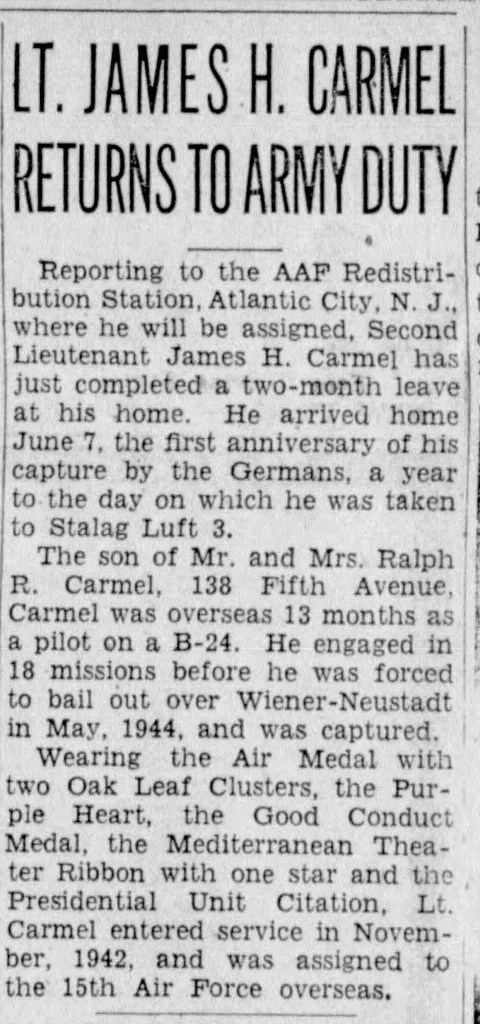 LT. JAMES H. CARMEL RETURNS TO ARMY DUTY

Reporting to the AAF Redistribution Station, Atlantic City, N. J., where he will be assigned, Second Lieutenant James H. Carmel has just completed a two-month leave at his home. He arrived home June 7, the first anniversary of his capture by the Germans, a year to the day on which he was taken to Stalag Luft 3.

The son of Mr. and Mrs. Ralph R. Carmel, 138 Fifth Avenue, Carmel was overseas 13 months as a pilot on a B-24. He engaged in 18 missions before he was forced to bail out over Wiener-Neustadt in May, 1944, and was captured.

Wearing the Air Medal with two Oak Leaf Clusters, the Purple Heart, the Good Conduct Medal, the Mediterranean Theater Ribbon with one star and the Presidential Unit Citation, Lt. Carmel entered service in November, 1942, and was assigned to the 15th Air Force overseas.